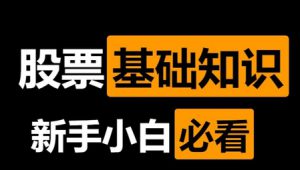 股票基础知识

新手小白必看